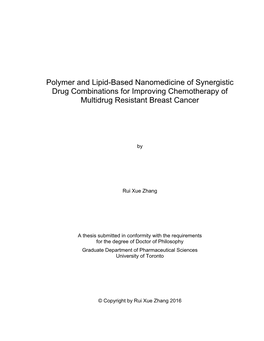 Polymer and Lipid-Based Nanomedicine of Synergistic Drug Combinations for Improving Chemotherapy of Multidrug Resistant Breast Cancer

by

Rui Xue Zhang

A thesis submitted in conformity with the requirements for the degree of Doctor of Philosophy

Graduate Department of Pharmaceutical Sciences
University of Toronto

© Copyright by Rui Xue Zhang 2016